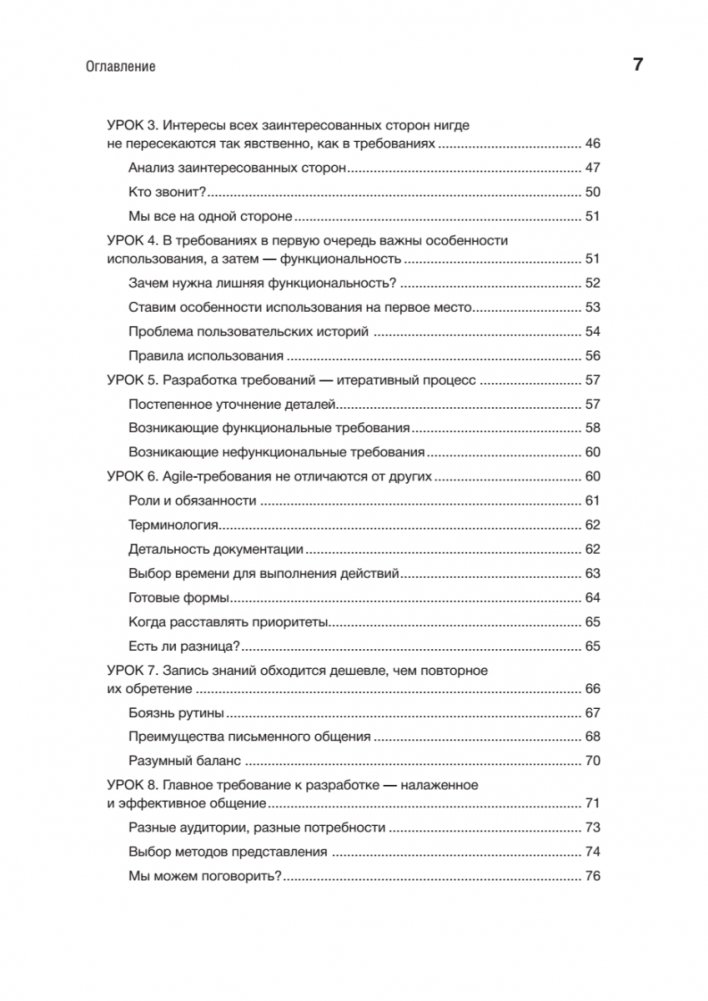 Оглавление 7

УРОК 3. Интересы всех заинтересованных сторон нигде не пересекаются так явственно, как в требованиях ........ 46

Анализ заинтересованных сторон ........ 47

Кто звонит? ........ 50

Мы все на одной стороне ........ 51

УРОК 4. В требованиях в первую очередь важны особенности использования, а затем — функциональность ........ 51

Зачем нужна лишняя функциональность? ........ 52

Ставим особенности использования на первое место ........ 53

Проблема пользовательских историй ........ 54

Правила использования ........ 56

УРОК 5. Разработка требований — итеративный процесс ........ 57

Постепенное уточнение деталей ........ 57

Возникающие функциональные требования ........ 58

Возникающие нефункциональные требования ........ 60

УРОК 6. Agile-требования не отличаются от других ........ 60

Роли и обязанности ........ 61

Терминология ........ 62

Детальность документации ........ 62

Выбор времени для выполнения действий ........ 63

Готовые формы ........ 64

Когда расставлять приоритеты ........ 65

Есть ли разница? ........ 65

УРОК 7. Запись знаний обходится дешевле, чем повторное их обретение ........ 66

Боязнь рутины ........ 67

Преимущества письменного общения ........ 68

Разумный баланс ........ 70

УРОК 8. Главное требование к разработке — налаженное и эффективное общение ........ 71

Разные аудитории, разные потребности ........ 73

Выбор методов представления ........ 74

Мы можем поговорить? ........ 76